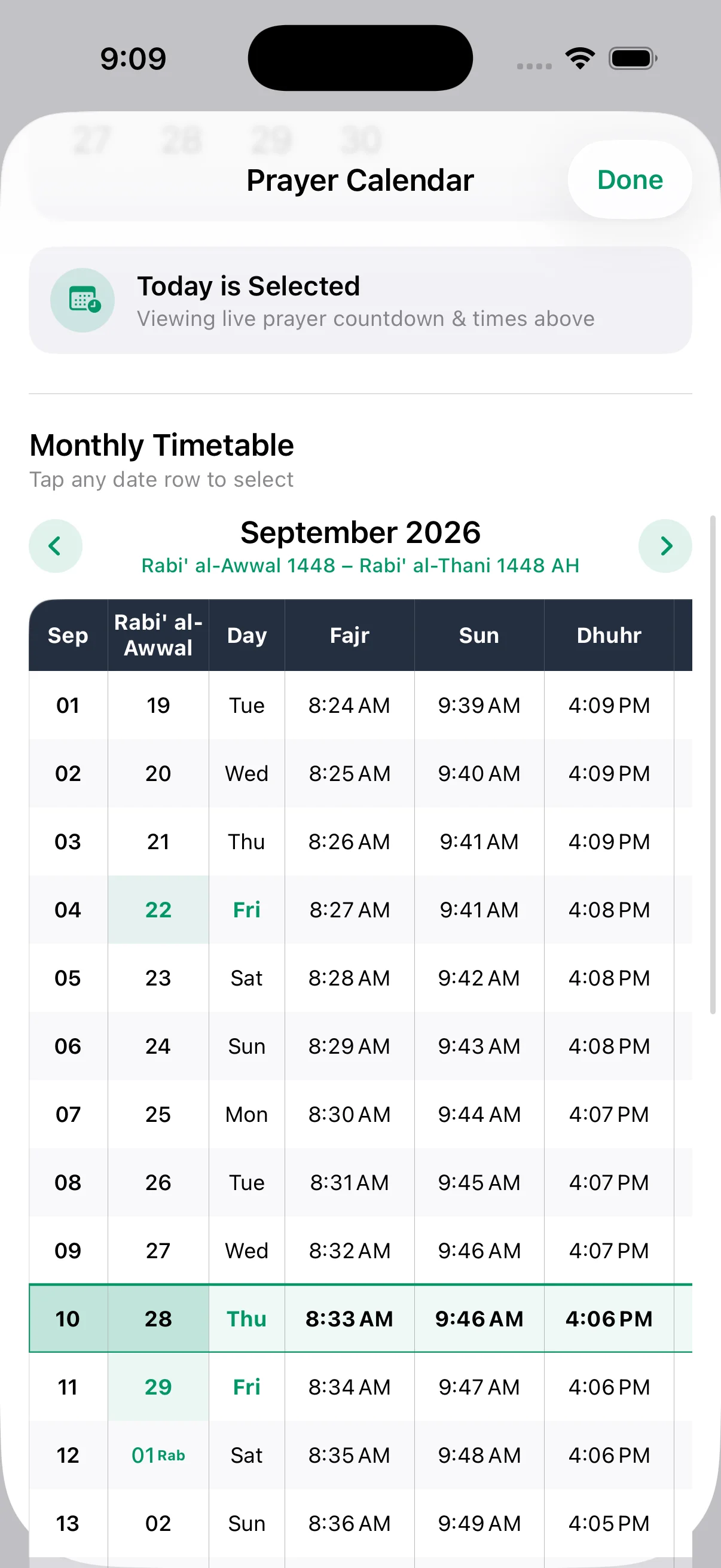 9:09

27 28 29 30

Prayer Calendar

Done

Today is Selected
Viewing live prayer countdown & times above

Monthly Timetable
Tap any date row to select

September 2026
Rabi' al-Awwal 1448 – Rabi' al-Thani 1448 AH

| Sep | Rabi' al-Awwal | Day | Fajr | Sun | Dhuhr |
|---|---|---|---|---|---|
| 01 | 19 | Tue | 8:24 AM | 9:39 AM | 4:09 PM |
| 02 | 20 | Wed | 8:25 AM | 9:40 AM | 4:09 PM |
| 03 | 21 | Thu | 8:26 AM | 9:41 AM | 4:09 PM |
| 04 | 22 | Fri | 8:27 AM | 9:41 AM | 4:08 PM |
| 05 | 23 | Sat | 8:28 AM | 9:42 AM | 4:08 PM |
| 06 | 24 | Sun | 8:29 AM | 9:43 AM | 4:08 PM |
| 07 | 25 | Mon | 8:30 AM | 9:44 AM | 4:07 PM |
| 08 | 26 | Tue | 8:31 AM | 9:45 AM | 4:07 PM |
| 09 | 27 | Wed | 8:32 AM | 9:46 AM | 4:07 PM |
| 10 | 28 | Thu | 8:33 AM | 9:46 AM | 4:06 PM |
| 11 | 29 | Fri | 8:34 AM | 9:47 AM | 4:06 PM |
| 12 | 01 Rab | Sat | 8:35 AM | 9:48 AM | 4:06 PM |
| 13 | 02 | Sun | 8:36 AM | 9:49 AM | 4:05 PM |